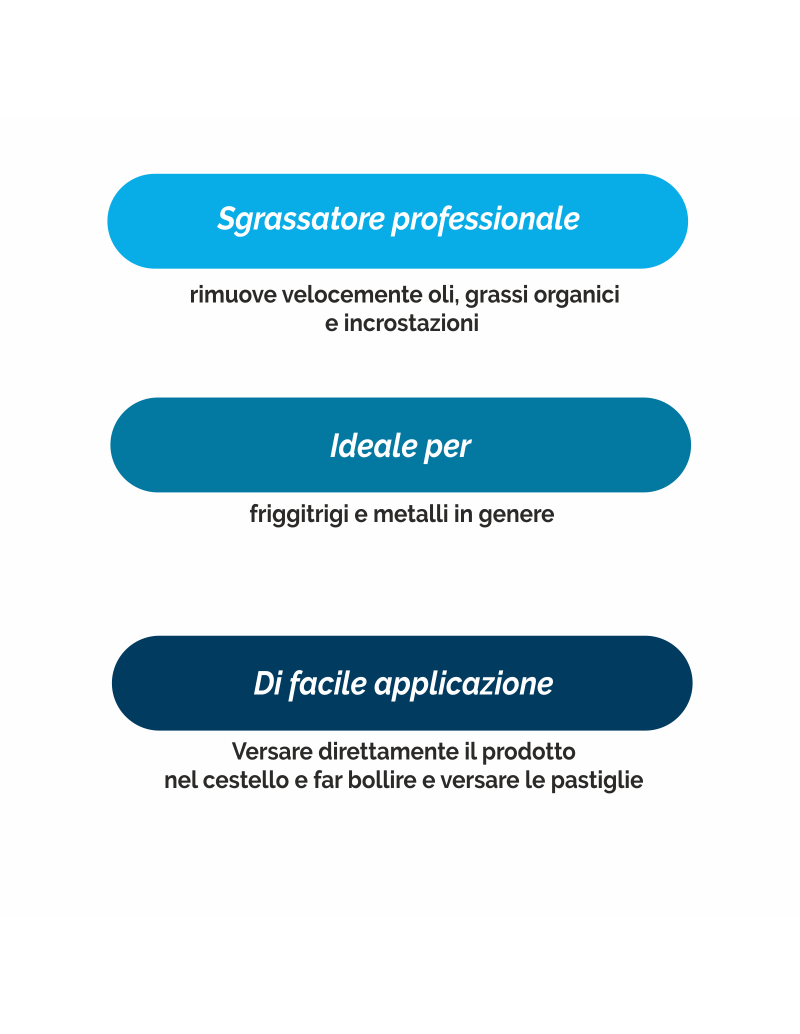 Sgrassatore professionale

rimuove velocemente oli, grassi organici e incrostazioni

Ideale per

friggitrigi e metalli in genere

Di facile applicazione

Versare direttamente il prodotto nel cestello e far bollire e versare le pastiglie